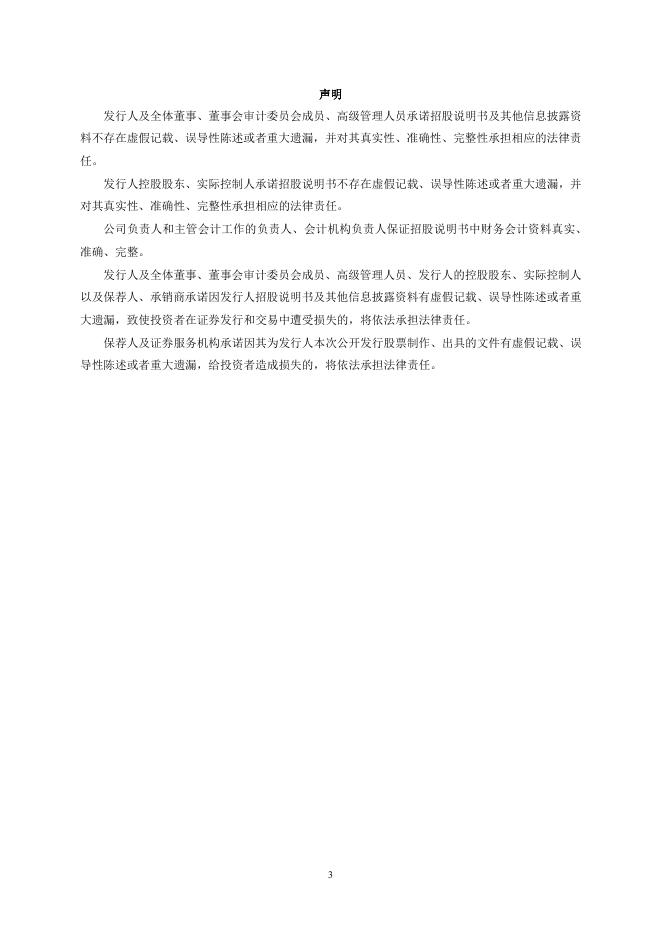 声明

发行人及全体董事、董事会审计委员会成员、高级管理人员承诺招股说明书及其他信息披露资料不存在虚假记载、误导性陈述或者重大遗漏，并对其真实性、准确性、完整性承担相应的法律责任。

发行人控股股东、实际控制人承诺招股说明书不存在虚假记载、误导性陈述或者重大遗漏，并对其真实性、准确性、完整性承担相应的法律责任。

公司负责人和主管会计工作的负责人、会计机构负责人保证招股说明书中财务会计资料真实、准确、完整。

发行人及全体董事、董事会审计委员会成员、高级管理人员、发行人的控股股东、实际控制人以及保荐人、承销商承诺因发行人招股说明书及其他信息披露资料有虚假记载、误导性陈述或者重大遗漏，致使投资者在证券发行和交易中遭受损失的，将依法承担法律责任。

保荐人及证券服务机构承诺因其为发行人本次公开发行股票制作、出具的文件有虚假记载、误导性陈述或者重大遗漏，给投资者造成损失的，将依法承担法律责任。

3